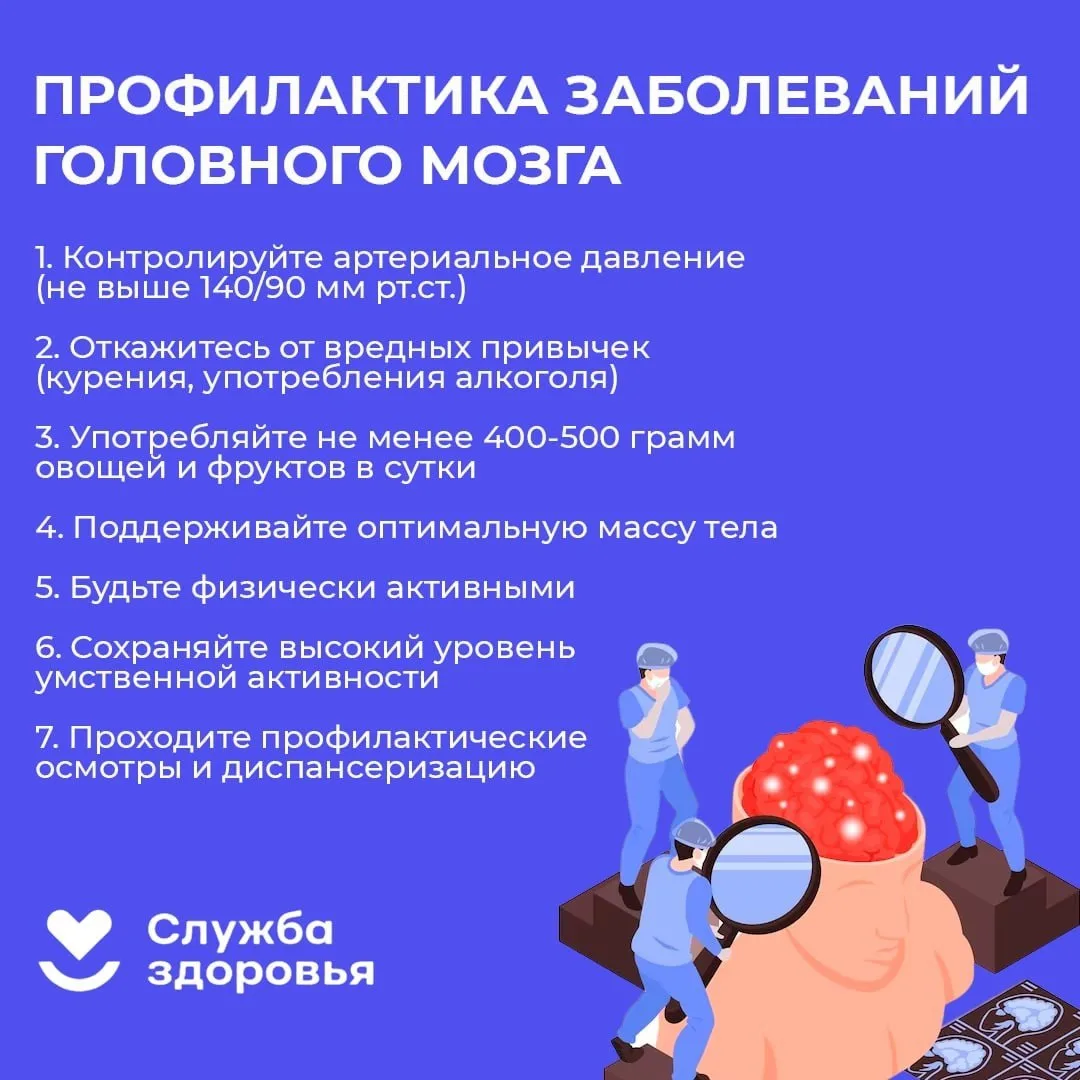 ПРОФИЛАКТИКА ЗАБОЛЕВАНИЙ ГОЛОВНОГО МОЗГА

1. Контролируйте артериальное давление (не выше 140/90 мм рт.ст.)

2. Откажитесь от вредных привычек (курения, употребления алкоголя)

3. Употребляйте не менее 400-500 грамм овощей и фруктов в сутки

4. Поддерживайте оптимальную массу тела

5. Будьте физически активными

6. Сохраняйте высокий уровень умственной активности

7. Проходите профилактические осмотры и диспансеризацию

Служба
здоровья